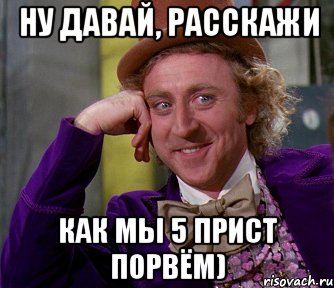 НУ ДАВАЙ, РАССКАЖИ

КАК МЫ 5 ПРИСТ ПОРВЁМ)

risovach.ru